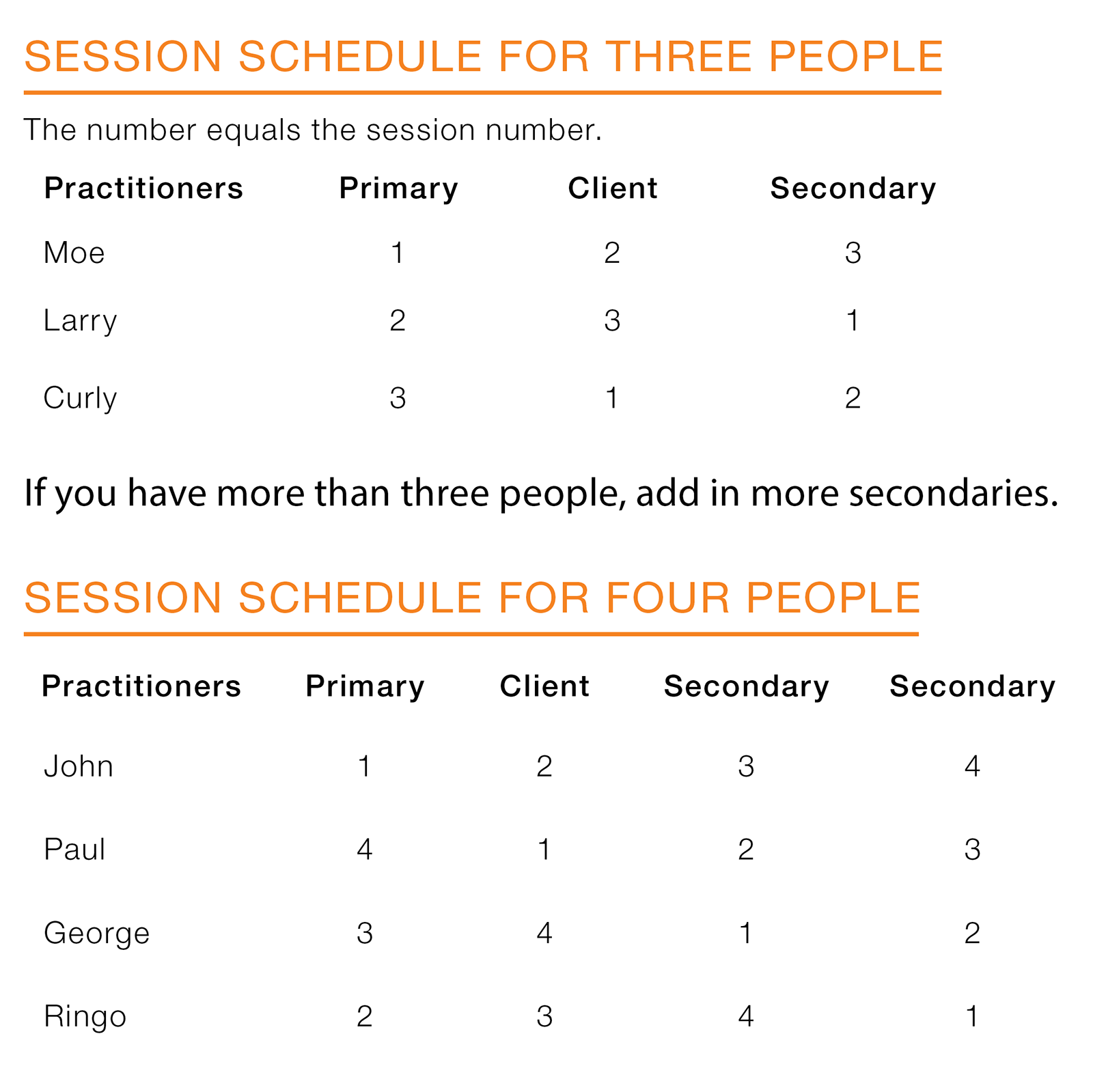 SESSION SCHEDULE FOR THREE PEOPLE

The number equals the session number.

| Practitioners | Primary | Client | Secondary |
|---|---|---|---|
| Moe | 1 | 2 | 3 |
| Larry | 2 | 3 | 1 |
| Curly | 3 | 1 | 2 |

If you have more than three people, add in more secondaries.

SESSION SCHEDULE FOR FOUR PEOPLE

| Practitioners | Primary | Client | Secondary | Secondary |
|---|---|---|---|---|
| John | 1 | 2 | 3 | 4 |
| Paul | 4 | 1 | 2 | 3 |
| George | 3 | 4 | 1 | 2 |
| Ringo | 2 | 3 | 4 | 1 |